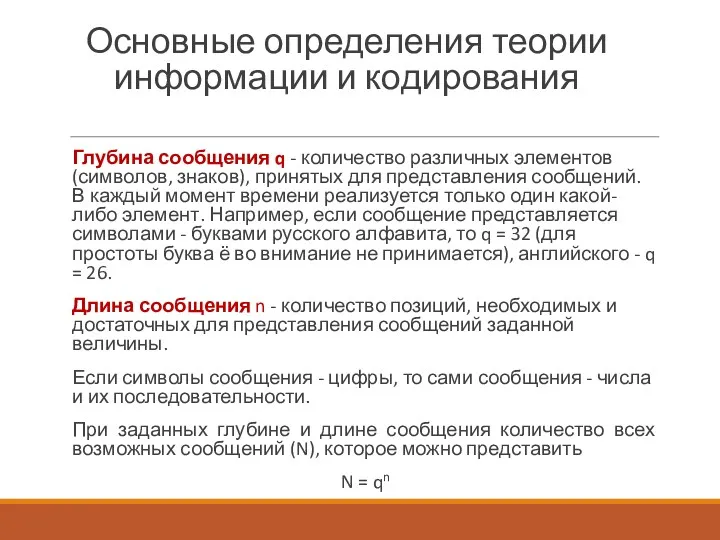 Основные определения теории информации и кодирования

Глубина сообщения q - количество различных элементов (символов, знаков), принятых для представления сообщений. В каждый момент времени реализуется только один какой-либо элемент. Например, если сообщение представляется символами - буквами русского алфавита, то q = 32 (для простоты буква ё во внимание не принимается), английского - q = 26.

Длина сообщения n - количество позиций, необходимых и достаточных для представления сообщений заданной величины.

Если символы сообщения - цифры, то сами сообщения - числа и их последовательности.

При заданных глубине и длине сообщения количество всех возможных сообщений (N), которое можно представить

$N = q^n$